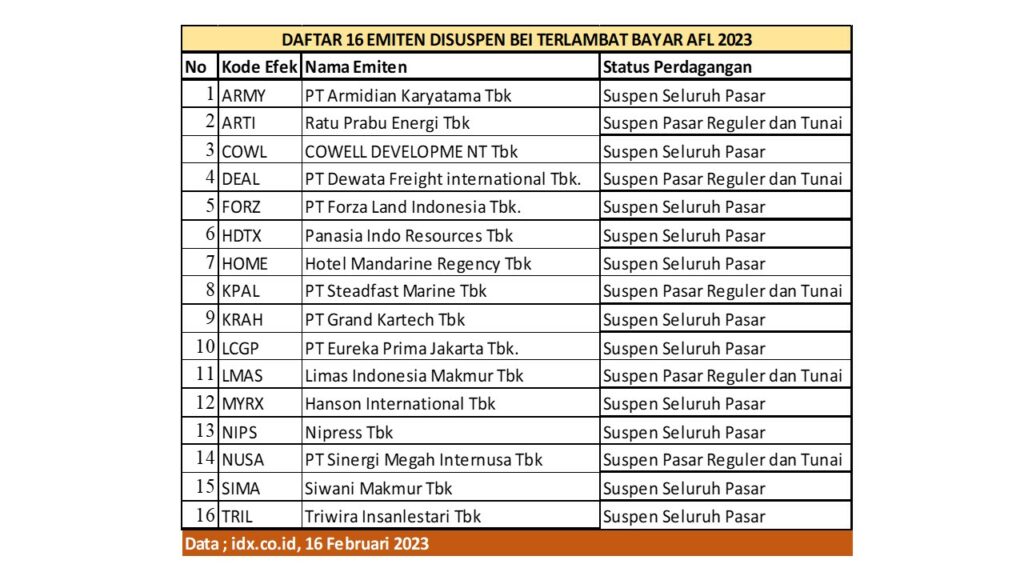 DAFTAR 16 EMITEN DISUSPEN BEI TERLAMBAT BAYAR AFL 2023

| No | Kode Efek | Nama Emiten | Status Perdagangan |
|---|---|---|---|
| 1 | ARMY | PT Armidian Karyatama Tbk | Suspen Seluruh Pasar |
| 2 | ARTI | Ratu Prabu Energi Tbk | Suspen Pasar Reguler dan Tunai |
| 3 | COWL | COWELL DEVELOPME NT Tbk | Suspen Seluruh Pasar |
| 4 | DEAL | PT Dewata Freight international Tbk. | Suspen Pasar Reguler dan Tunai |
| 5 | FORZ | PT Forza Land Indonesia Tbk. | Suspen Seluruh Pasar |
| 6 | HDTX | Panasia Indo Resources Tbk | Suspen Seluruh Pasar |
| 7 | HOME | Hotel Mandarine Regency Tbk | Suspen Seluruh Pasar |
| 8 | KPAL | PT Steadfast Marine Tbk | Suspen Pasar Reguler dan Tunai |
| 9 | KRAH | PT Grand Kartech Tbk | Suspen Seluruh Pasar |
| 10 | LCGP | PT Eureka Prima Jakarta Tbk. | Suspen Seluruh Pasar |
| 11 | LMAS | Limas Indonesia Makmur Tbk | Suspen Pasar Reguler dan Tunai |
| 12 | MYRX | Hanson International Tbk | Suspen Seluruh Pasar |
| 13 | NIPS | Nipress Tbk | Suspen Seluruh Pasar |
| 14 | NUSA | PT Sinergi Megah Internusa Tbk | Suspen Pasar Reguler dan Tunai |
| 15 | SIMA | Siwani Makmur Tbk | Suspen Seluruh Pasar |
| 16 | TRIL | Triwira Insanlestari Tbk | Suspen Seluruh Pasar |

Data ; idx.co.id, 16 Februari 2023